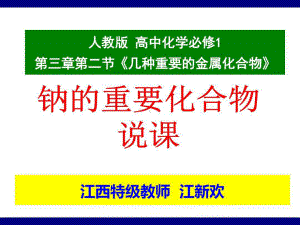 人教版 高中化学必修1
第三章第二节《几种重要的金属化合物》

钠的重要化合物
说课

江西特级教师 江新欢